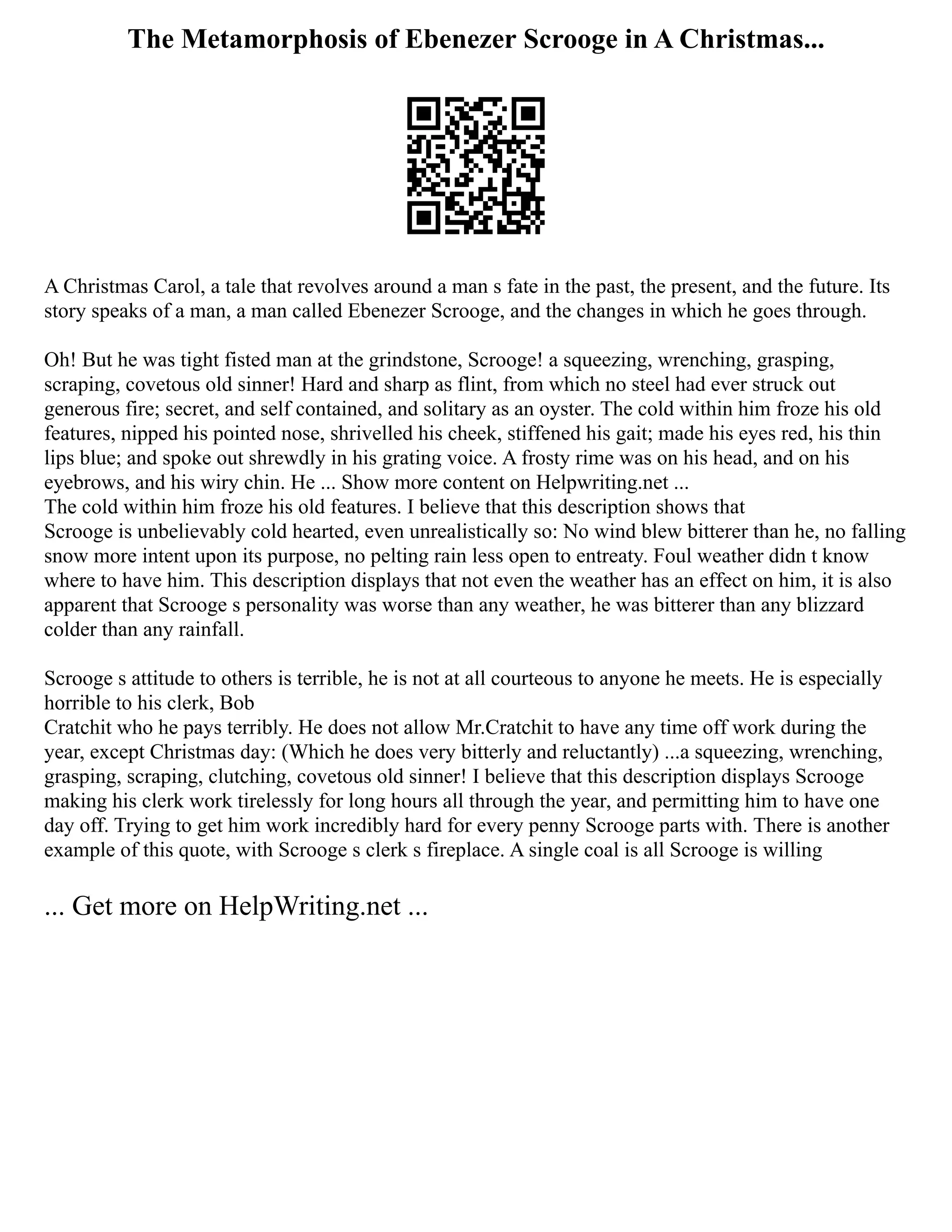 The Metamorphosis of Ebenezer Scrooge in A Christmas...

A Christmas Carol, a tale that revolves around a man s fate in the past, the present, and the future. Its story speaks of a man, a man called Ebenezer Scrooge, and the changes in which he goes through.

Oh! But he was tight fisted man at the grindstone, Scrooge! a squeezing, wrenching, grasping, scraping, covetous old sinner! Hard and sharp as flint, from which no steel had ever struck out generous fire; secret, and self contained, and solitary as an oyster. The cold within him froze his old features, nipped his pointed nose, shrivelled his cheek, stiffened his gait; made his eyes red, his thin lips blue; and spoke out shrewdly in his grating voice. A frosty rime was on his head, and on his eyebrows, and his wiry chin. He ... Show more content on Helpwriting.net ...
The cold within him froze his old features. I believe that this description shows that Scrooge is unbelievably cold hearted, even unrealistically so: No wind blew bitterer than he, no falling snow more intent upon its purpose, no pelting rain less open to entreaty. Foul weather didn t know where to have him. This description displays that not even the weather has an effect on him, it is also apparent that Scrooge s personality was worse than any weather, he was bitterer than any blizzard colder than any rainfall.

Scrooge s attitude to others is terrible, he is not at all courteous to anyone he meets. He is especially horrible to his clerk, Bob
Cratchit who he pays terribly. He does not allow Mr.Cratchit to have any time off work during the year, except Christmas day: (Which he does very bitterly and reluctantly) ...a squeezing, wrenching, grasping, scraping, clutching, covetous old sinner! I believe that this description displays Scrooge making his clerk work tirelessly for long hours all through the year, and permitting him to have one day off. Trying to get him work incredibly hard for every penny Scrooge parts with. There is another example of this quote, with Scrooge s clerk s fireplace. A single coal is all Scrooge is willing

... Get more on HelpWriting.net ...